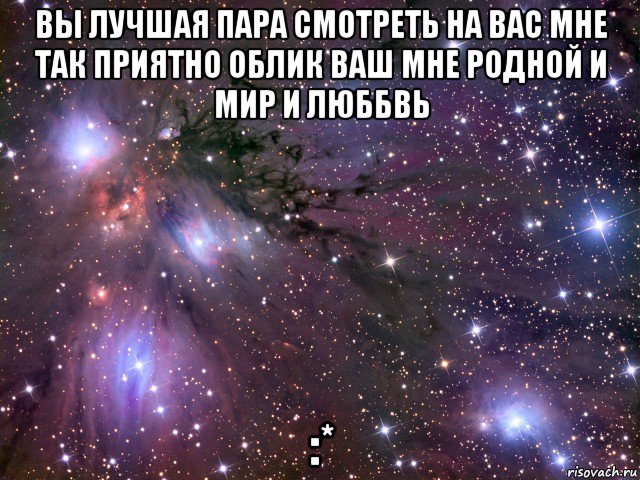 ВЫ ЛУЧШАЯ ПАРА СМОТРЕТЬ НА ВАС МНЕ ТАК ПРИЯТНО ОБЛИК ВАШ МНЕ РОДНОЙ И МИР И ЛЮББВЬ

:*

risovach.ru